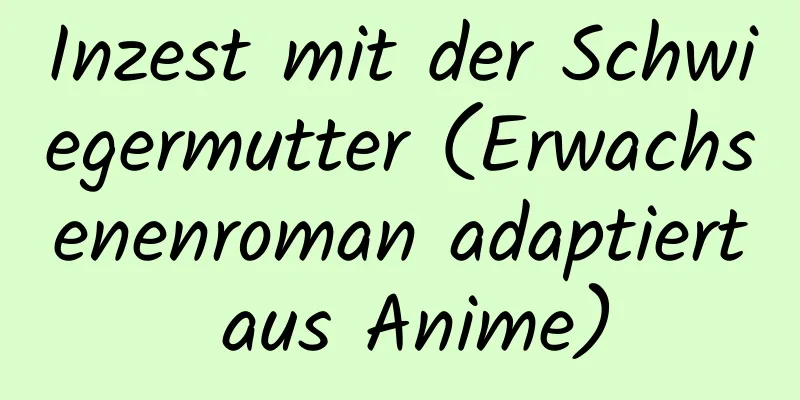 Inzest mit der Schwiegermutter (Erwachsenenroman adaptiert aus Anime)